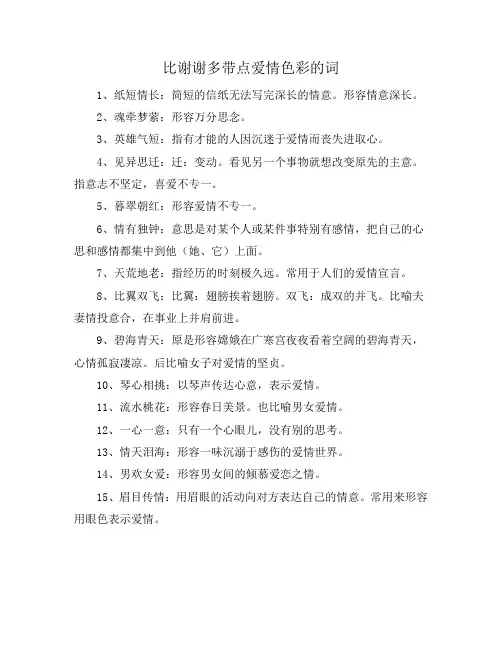 比谢谢多带点爱情色彩的词

1、纸短情长：简短的信纸无法写完深长的情意。形容情意深长。

2、魂牵梦萦：形容万分思念。

3、英雄气短：指有才能的人因沉迷于爱情而丧失进取心。

4、见异思迁：迁：变动。看见另一个事物就想改变原先的主意。指意志不坚定，喜爱不专一。

5、暮翠朝红：形容爱情不专一。

6、情有独钟：意思是对某个人或某件事特别有感情，把自己的心思和感情都集中到他（她、它）上面。

7、天荒地老：指经历的时刻极久远。常用于人们的爱情宣言。

8、比翼双飞：比翼：翅膀挨着翅膀。双飞：成双的并飞。比喻夫妻情投意合，在事业上并肩前进。

9、碧海青天：原是形容嫦娥在广寒宫夜夜看着空阔的碧海青天，心情孤寂凄凉。后比喻女子对爱情的坚贞。

10、琴心相挑：以琴声传达心意，表示爱情。

11、流水桃花：形容春日美景。也比喻男女爱情。

12、一心一意：只有一个心眼儿，没有别的思考。

13、情天泪海：形容一味沉溺于感伤的爱情世界。

14、男欢女爱：形容男女间的倾慕爱恋之情。

15、眉目传情：用眉眼的活动向对方表达自己的情意。常用来形容用眼色表示爱情。